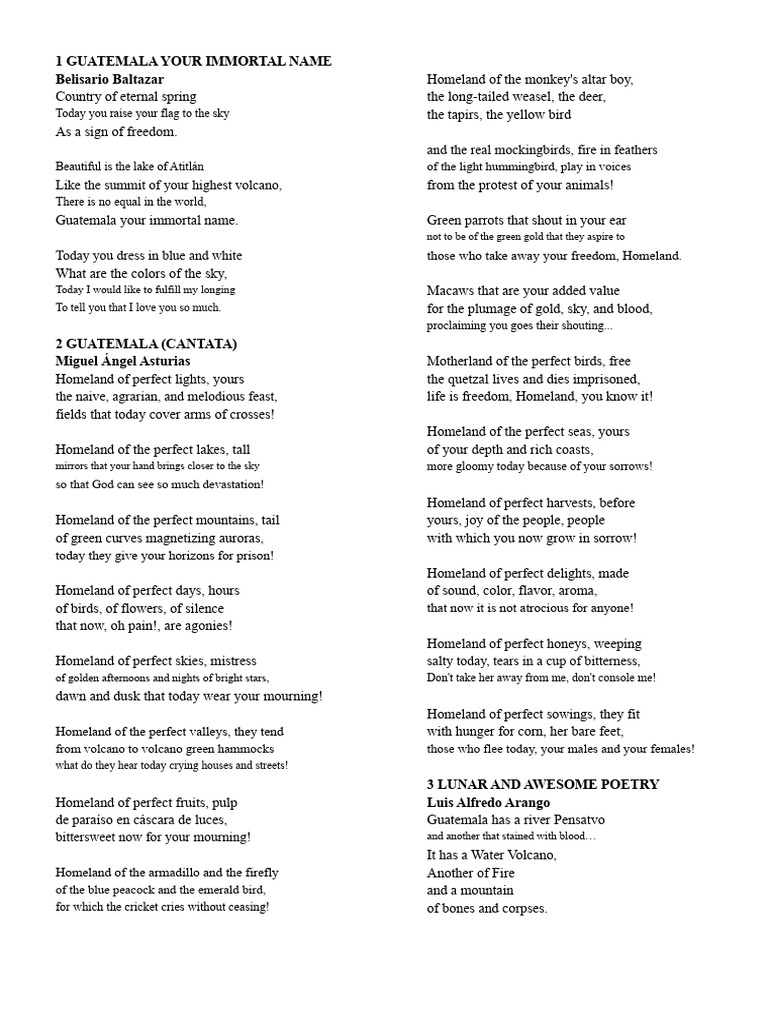 1 GUATEMALA YOUR IMMORTAL NAME
Belisario Baltazar
Country of eternal spring
Today you raise your flag to the sky
As a sign of freedom.

Beautiful is the lake of Atitlán
Like the summit of your highest volcano,
There is no equal in the world,
Guatemala your immortal name.

Today you dress in blue and white
What are the colors of the sky,
Today I would like to fulfill my longing
To tell you that I love you so much.

2 GUATEMALA (CANTATA)
Miguel Ángel Asturias
Homeland of perfect lights, yours
the naive, agrarian, and melodious feast,
fields that today cover arms of crosses!

Homeland of the perfect lakes, tall
mirrors that your hand brings closer to the sky
so that God can see so much devastation!

Homeland of the perfect mountains, tail
of green curves magnetizing auroras,
today they give your horizons for prison!

Homeland of perfect days, hours
of birds, of flowers, of silence
that now, oh pain!, are agonies!

Homeland of perfect skies, mistress
of golden afternoons and nights of bright stars,
dawn and dusk that today wear your mourning!

Homeland of the perfect valleys, they tend
from volcano to volcano green hammocks
what do they hear today crying houses and streets!

Homeland of perfect fruits, pulp
de paraíso en cáscara de luces,
bittersweet now for your mourning!

Homeland of the armadillo and the firefly
of the blue peacock and the emerald bird,
for which the cricket cries without ceasing!

Homeland of the monkey's altar boy,
the long-tailed weasel, the deer,
the tapirs, the yellow bird

and the real mockingbirds, fire in feathers
of the light hummingbird, play in voices
from the protest of your animals!

Green parrots that shout in your ear
not to be of the green gold that they aspire to
those who take away your freedom, Homeland.

Macaws that are your added value
for the plumage of gold, sky, and blood,
proclaiming you goes their shouting...

Motherland of the perfect birds, free
the quetzal lives and dies imprisoned,
life is freedom, Homeland, you know it!

Homeland of the perfect seas, yours
of your depth and rich coasts,
more gloomy today because of your sorrows!

Homeland of perfect harvests, before
yours, joy of the people, people
with which you now grow in sorrow!

Homeland of perfect delights, made
of sound, color, flavor, aroma,
that now it is not atrocious for anyone!

Homeland of perfect honeys, weeping
salty today, tears in a cup of bitterness,
Don't take her away from me, don't console me!

Homeland of perfect sowings, they fit
with hunger for corn, her bare feet,
those who flee today, your males and your females!

3 LUNAR AND AWESOME POETRY
Luis Alfredo Arango
Guatemala has a river Pensatvo
and another that stained with blood…
It has a Water Volcano,
Another of Fire
and a mountain
of bones and corpses.